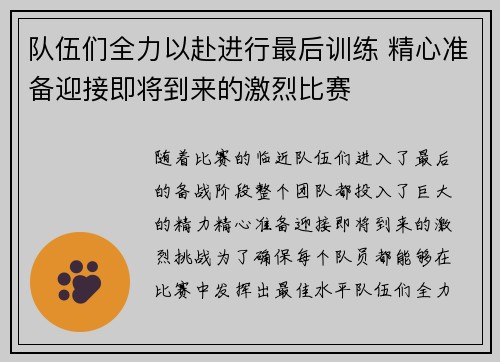 队伍们全力以赴进行最后训练 精心准备迎接即将到来的激烈比赛

随着比赛的临近队伍们进入了最后的备战阶段整个团队都投入了巨大的精力精心准备迎接即将到来的激烈挑战为了确保每个队员都能够在比赛中发挥出最佳水平队伍们全力